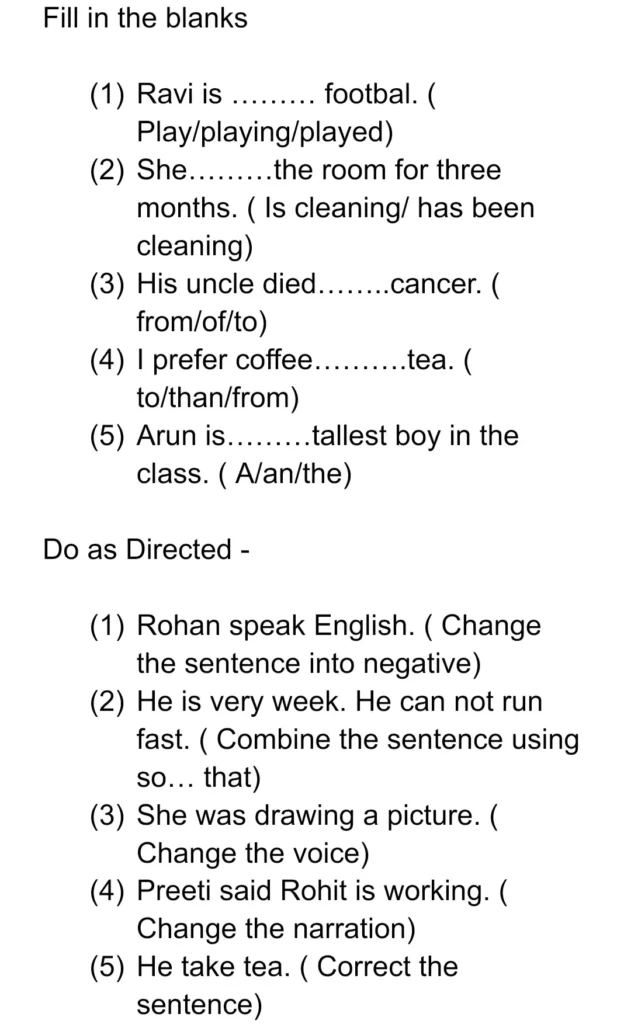 Fill in the blanks

(1) Ravi is ……… footbal. ( Play/playing/played)
(2) She………the room for three months. ( Is cleaning/ has been cleaning)
(3) His uncle died……..cancer. ( from/of/to)
(4) I prefer coffee……….tea. ( to/than/from)
(5) Arun is………tallest boy in the class. ( A/an/the)

Do as Directed -

(1) Rohan speak English. ( Change the sentence into negative)
(2) He is very week. He can not run fast. ( Combine the sentence using so… that)
(3) She was drawing a picture. ( Change the voice)
(4) Preeti said Rohit is working. ( Change the narration)
(5) He take tea. ( Correct the sentence)